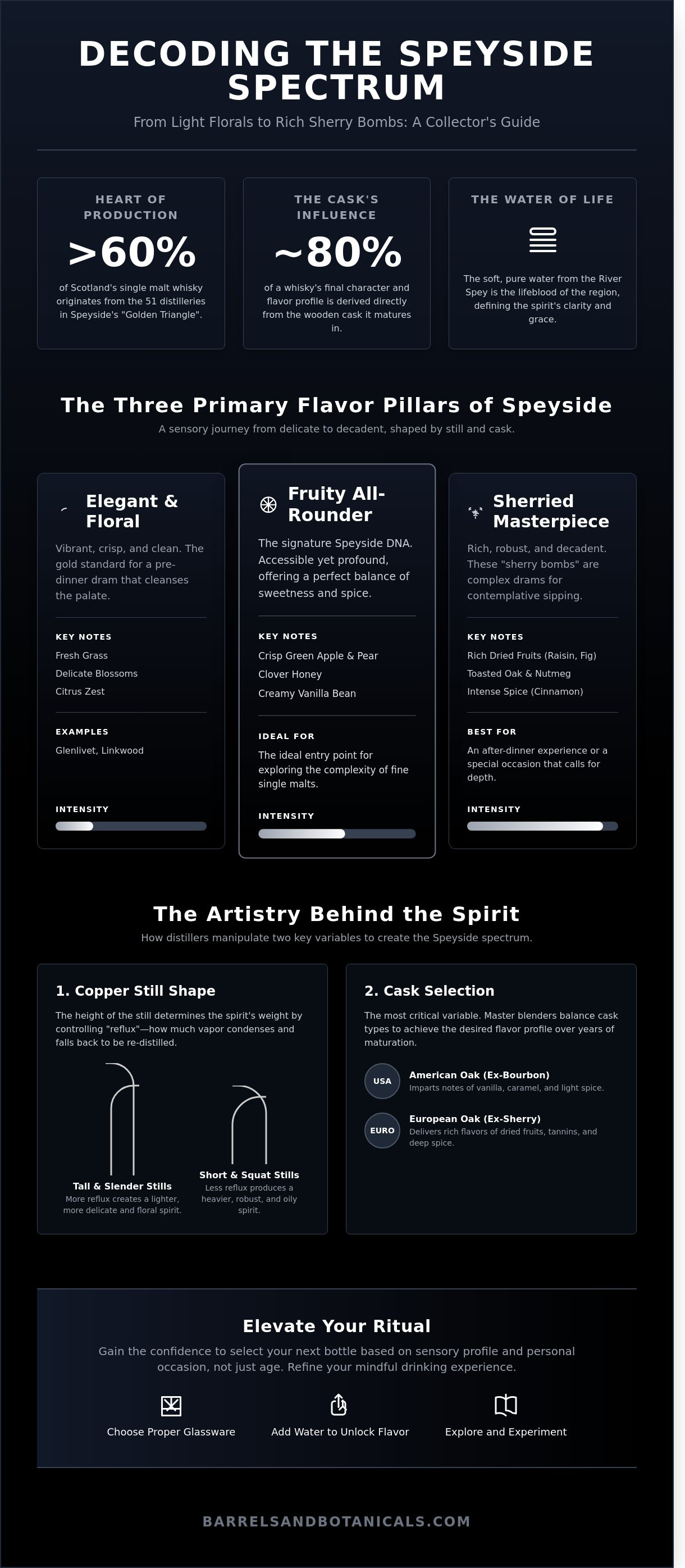 DECODING THE SPEYSIDE SPECTRUM

From Light Florals to Rich Sherry Bombs: A Collector's Guide

HEART OF PRODUCTION

>60%

of Scotland's single malt whisky originates from the 51 distilleries in Speyside's "Golden Triangle".

THE CASK'S INFLUENCE

~80%

of a whisky's final character and flavor profile is derived directly from the wooden cask it matures in.

THE WATER OF LIFE

The soft, pure water from the River Spey is the lifeblood of the region, defining the spirit's clarity and grace.

The Three Primary Flavor Pillars of Speyside

A sensory journey from delicate to decadent, shaped by still and cask.

Elegant & Floral

Vibrant, crisp, and clean. The gold standard for a pre-dinner dram that cleanses the palate.

KEY NOTES

Fresh Grass

Delicate Blossoms

Citrus Zest

EXAMPLES

Glenlivet, Linkwood

INTENSITY

Fruity All-Rounder

The signature Speyside DNA. Accessible yet profound, offering a perfect balance of sweetness and spice.

KEY NOTES

Crisp Green Apple & Pear

Clover Honey

Creamy Vanilla Bean

IDEAL FOR

The ideal entry point for exploring the complexity of fine single malts.

INTENSITY

Sherried Masterpiece

Rich, robust, and decadent. These "sherry bombs" are complex drams for contemplative sipping.

KEY NOTES

Rich Dried Fruits (Raisin, Fig)

Toasted Oak & Nutmeg

Intense Spice (Cinnamon)

BEST FOR

An after-dinner experience or a special occasion that calls for depth.

INTENSITY

The Artistry Behind the Spirit

How distillers manipulate two key variables to create the Speyside spectrum.

1. Copper Still Shape

The height of the still determines the spirit's weight by controlling "reflux"—how much vapor condenses and falls back to be re-distilled.

Tall & Slender Stills
More reflux creates a lighter, more delicate and floral spirit.

Short & Squat Stills
Less reflux produces a heavier, robust, and oily spirit.

2. Cask Selection

The most critical variable. Master blenders balance cask types to achieve the desired flavor profile over years of maturation.

USA
American Oak (Ex-Bourbon)
Imparts notes of vanilla, caramel, and light spice.

EURO
European Oak (Ex-Sherry)
Delivers rich flavors of dried fruits, tannins, and deep spice.

Elevate Your Ritual

Gain the confidence to select your next bottle based on sensory profile and personal occasion, not just age. Refine your mindful drinking experience.

Choose Proper Glassware

Add Water to Unlock Flavor

Explore and Experiment

BARRELSANDBOTANICALS.COM